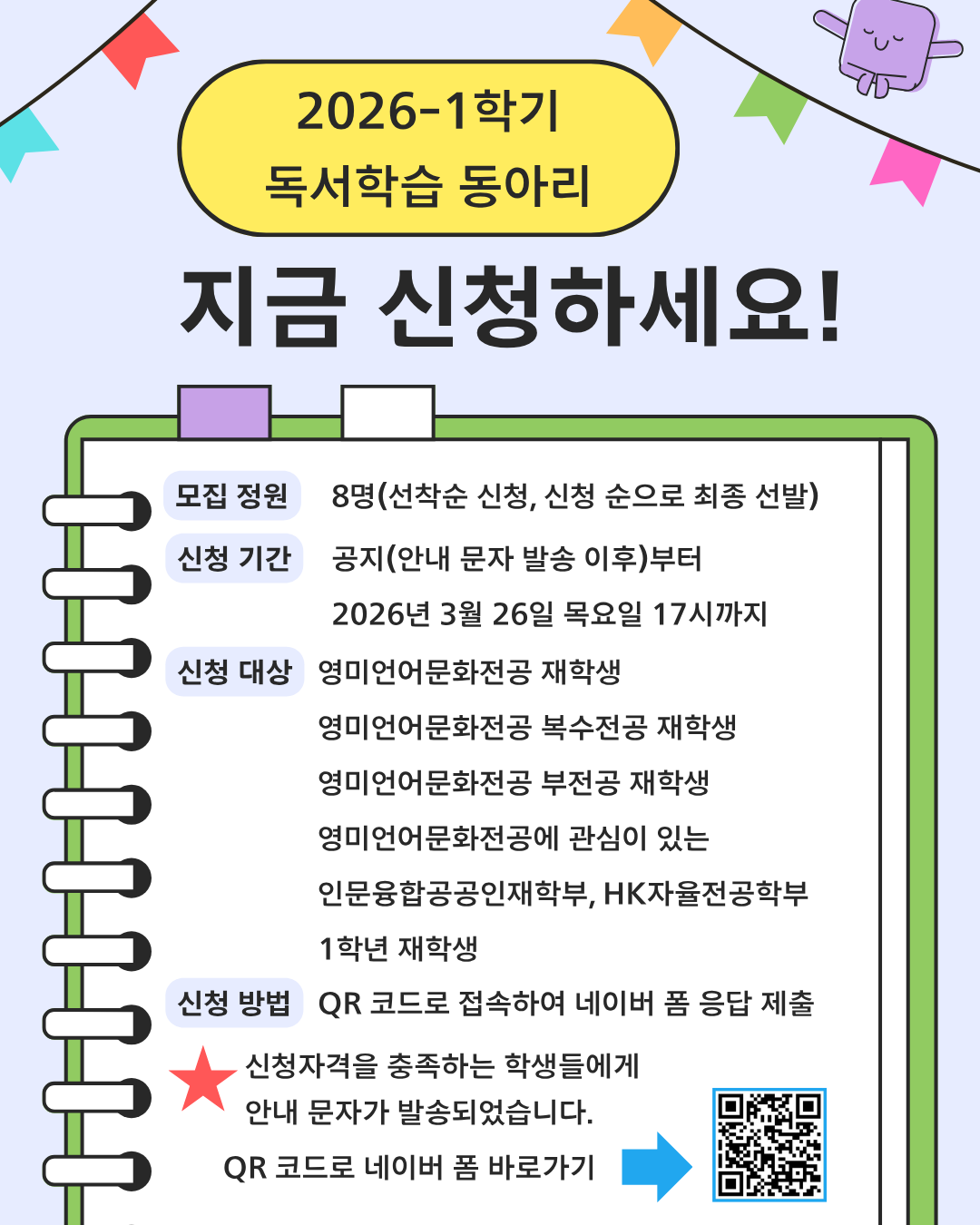 2026-1학기
독서학습 동아리

지금 신청하세요!

모집 정원 8명(선착순 신청, 신청 순으로 최종 선발)

신청 기간 공지(안내 문자 발송 이후)부터
2026년 3월 26일 목요일 17시까지

신청 대상 영미언어문화전공 재학생
영미언어문화전공 복수전공 재학생
영미언어문화전공 부전공 재학생
영미언어문화전공에 관심이 있는
인문융합공공인재학부, HK자율전공학부
1학년 재학생

신청 방법 QR 코드로 접속하여 네이버 폼 응답 제출

신청자격을 충족하는 학생들에게
안내 문자가 발송되었습니다.

QR 코드로 네이버 폼 바로가기